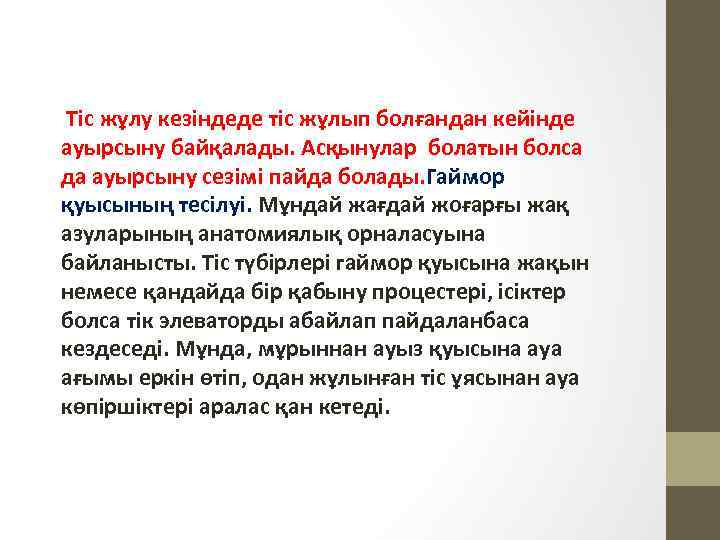 Тіс жұлу кезіндеде тіс жұлып болғандан кейінде ауырсыну байқалады. Асқынулар болатын болса да ауырсыну сезімі пайда болады.Гаймор қуысының тесілуі. Мұндай жағдай жоғарғы жақ азуларының анатомиялық орналасуына байланысты. Тіс түбірлері гаймор қуысына жақын немесе қандайда бір қабыну процестері, ісіктер болса тік элеваторды абайлап пайдаланбаса кездеседі. Мұнда, мұрыннан ауыз қуысына ауа ағымы еркін өтіп, одан жұлынған тіс ұясынан ауа көпіршіктері аралас қан кетеді.